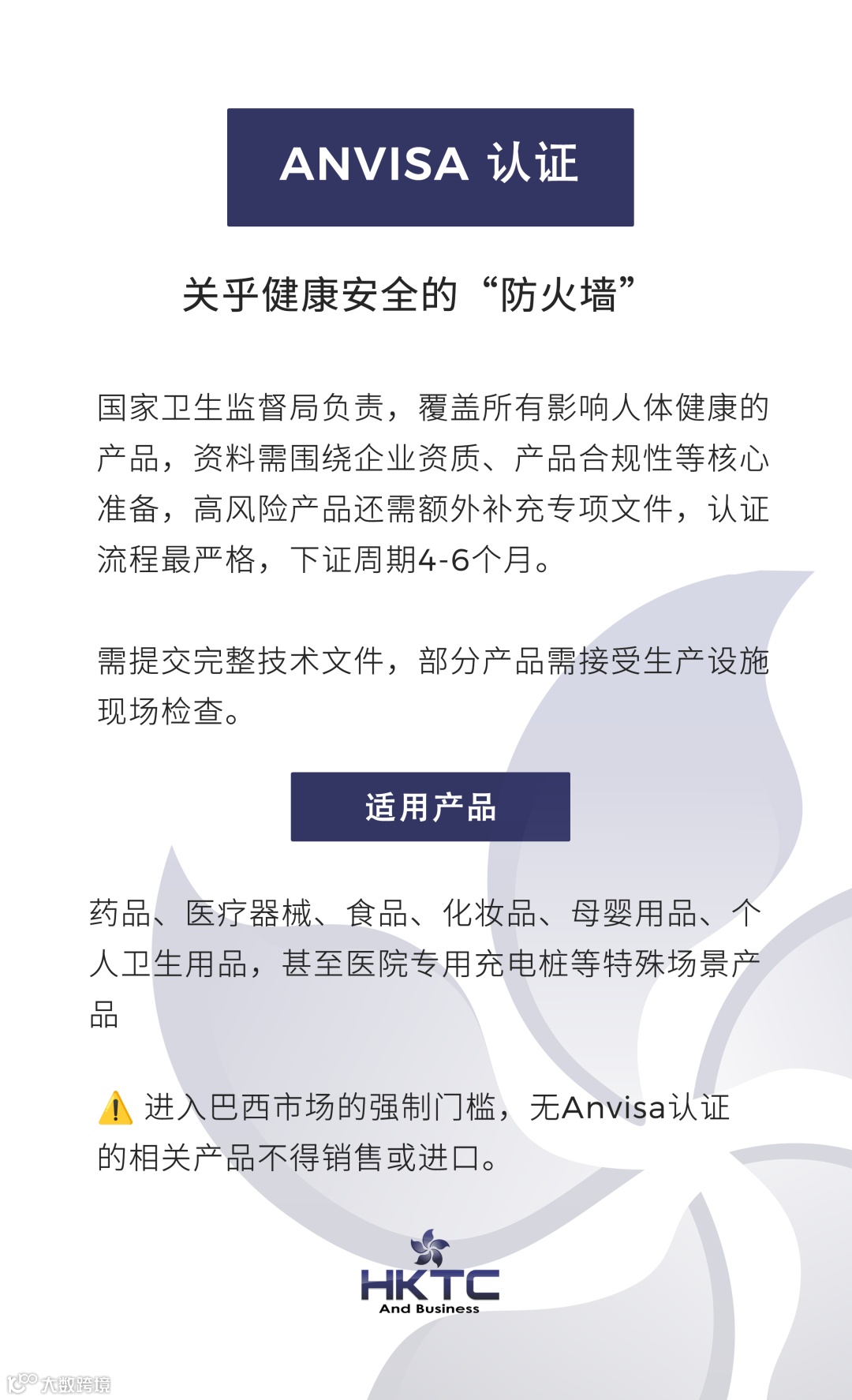 ANVISA 认证

关乎健康安全的“防火墙”

国家卫生监督局负责，覆盖所有影响人体健康的产品，资料需围绕企业资质、产品合规性等核心准备，高风险产品还需额外补充专项文件，认证流程最严格，下证周期4-6个月。

需提交完整技术文件，部分产品需接受生产设施现场检查。

适用产品

药品、医疗器械、食品、化妆品、母婴用品、个人卫生用品，甚至医院专用充电桩等特殊场景产品

⚠️ 进入巴西市场的强制门槛，无Anvisa认证的相关产品不得销售或进口。

HKTC
And Business

大数跨境